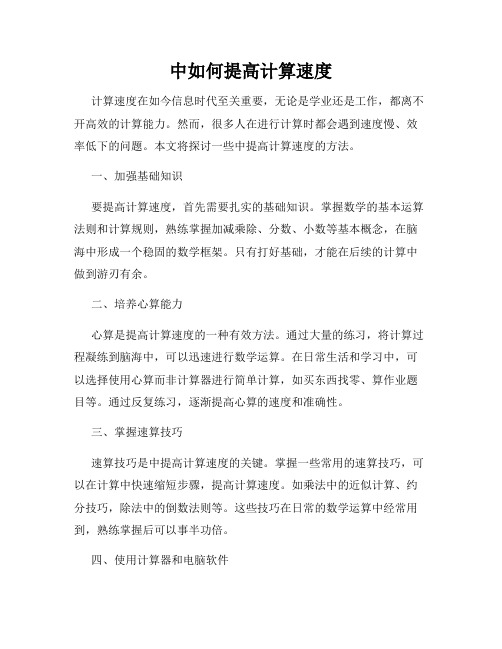 中如何提高计算速度

计算速度在如今信息时代至关重要，无论是学业还是工作，都离不开高效的计算能力。然而，很多人在进行计算时都会遇到速度慢、效率低下的问题。本文将探讨一些中提高计算速度的方法。

一、加强基础知识

要提高计算速度，首先需要扎实的基础知识。掌握数学的基本运算法则和计算规则，熟练掌握加减乘除、分数、小数等基本概念，在脑海中形成一个稳固的数学框架。只有打好基础，才能在后续的计算中做到游刃有余。

二、培养心算能力

心算是提高计算速度的一种有效方法。通过大量的练习，将计算过程凝练到脑海中，可以迅速进行数学运算。在日常生活和学习中，可以选择使用心算而非计算器进行简单计算，如买东西找零、算作业题目等。通过反复练习，逐渐提高心算的速度和准确性。

三、掌握速算技巧

速算技巧是中提高计算速度的关键。掌握一些常用的速算技巧，可以在计算中快速缩短步骤，提高计算速度。如乘法中的近似计算、约分技巧，除法中的倒数法则等。这些技巧在日常的数学运算中经常用到，熟练掌握后可以事半功倍。

四、使用计算器和电脑软件